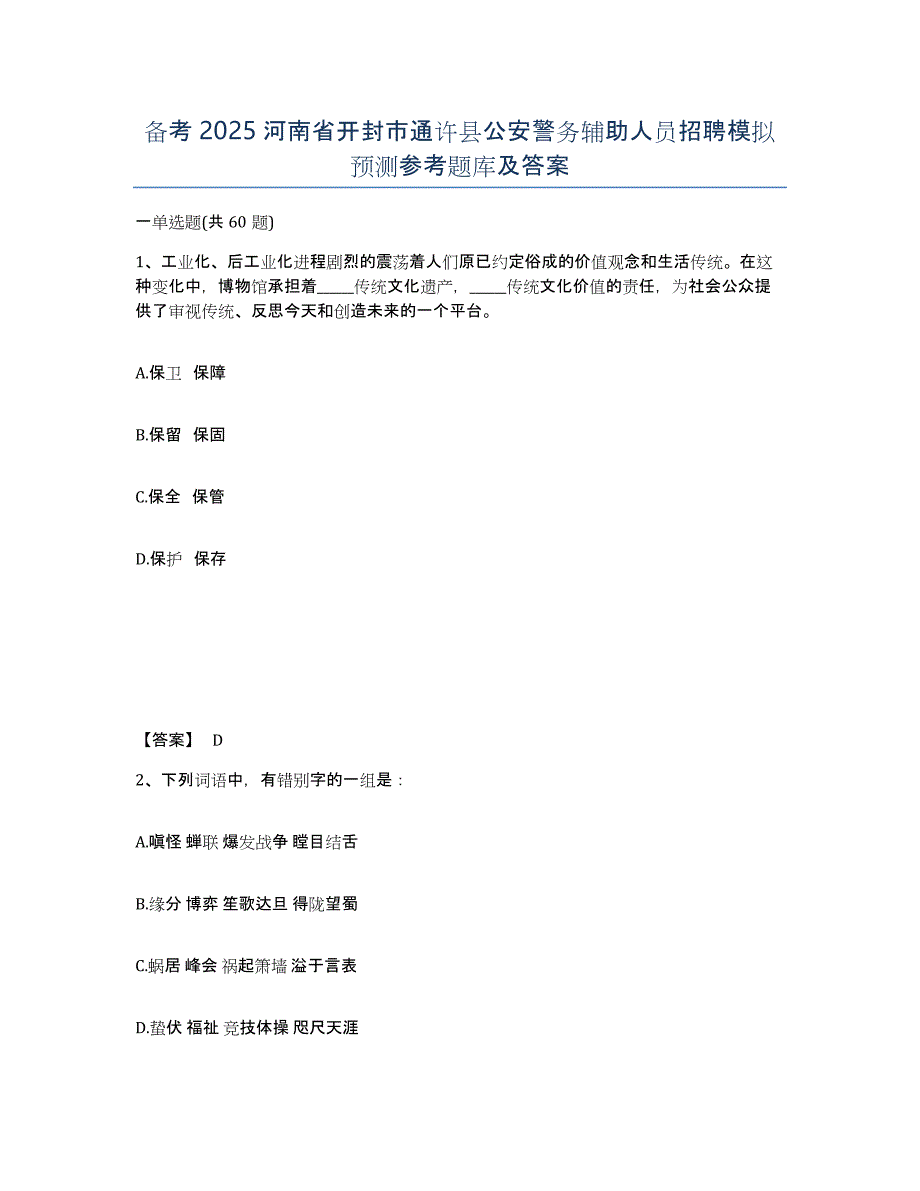 备考 2025 河南省开封市通许县公安警务辅助人员招聘模拟预测参考题库及答案

一单选题(共 60 题)

1、工业化、后工业化进程剧烈的震荡着人们原已约定俗成的价值观念和生活传统。在这种变化中，博物馆承担着_____传统文化遗产，_____传统文化价值的责任，为社会公众提供了审视传统、反思今天和创造未来的一个平台。

A.保卫 保障

B.保留 保固

C.保全 保管

D.保护 保存

【答案】 D

2、下列词语中，有错别字的一组是：

A.嗔怪 蝉联 爆发战争 瞠目结舌

B.缘分 博弈 笙歌达旦 得陇望蜀

C.蜗居 峰会 祸起箫墙 溢于言表

D.蛰伏 福祉 竞技体操 咫尺天涯